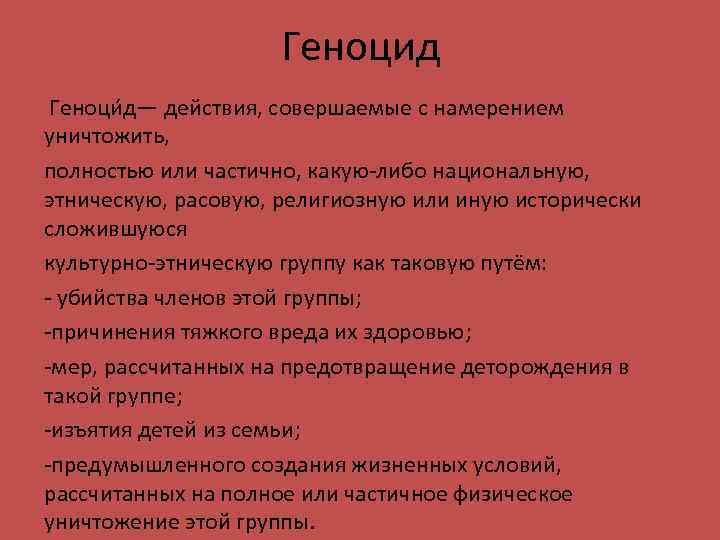 Геноцид

Геноци́д— действия, совершаемые с намерением уничтожить,

полностью или частично, какую-либо национальную, этническую, расовую, религиозную или иную исторически сложившуюся

культурно-этническую группу как таковую путём:

- убийства членов этой группы;

-причинения тяжкого вреда их здоровью;

-мер, рассчитанных на предотвращение деторождения в такой группе;

-изъятия детей из семьи;

-предумышленного создания жизненных условий, рассчитанных на полное или частичное физическое уничтожение этой группы.